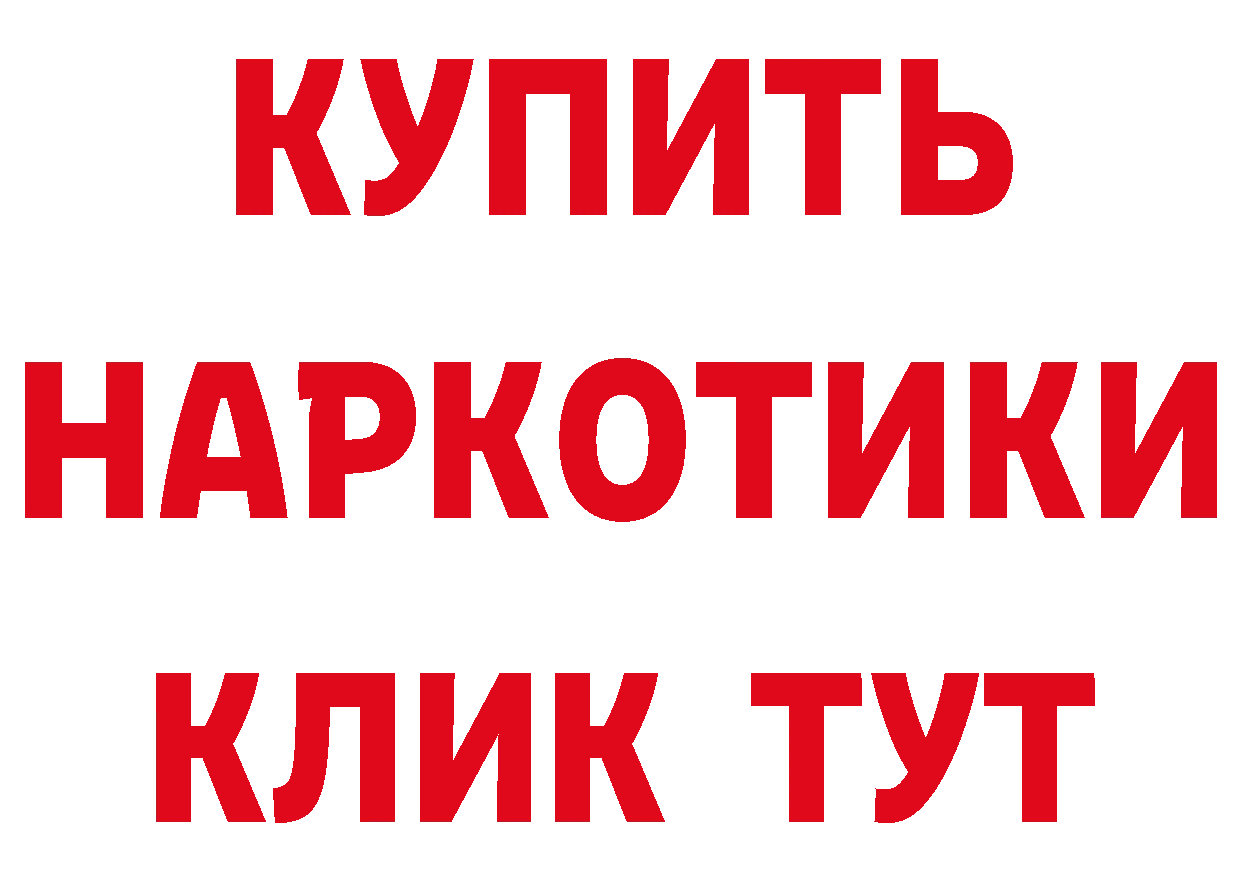 КУПИТЬ
НАРКОТИКИ
КЛИК ТУТ